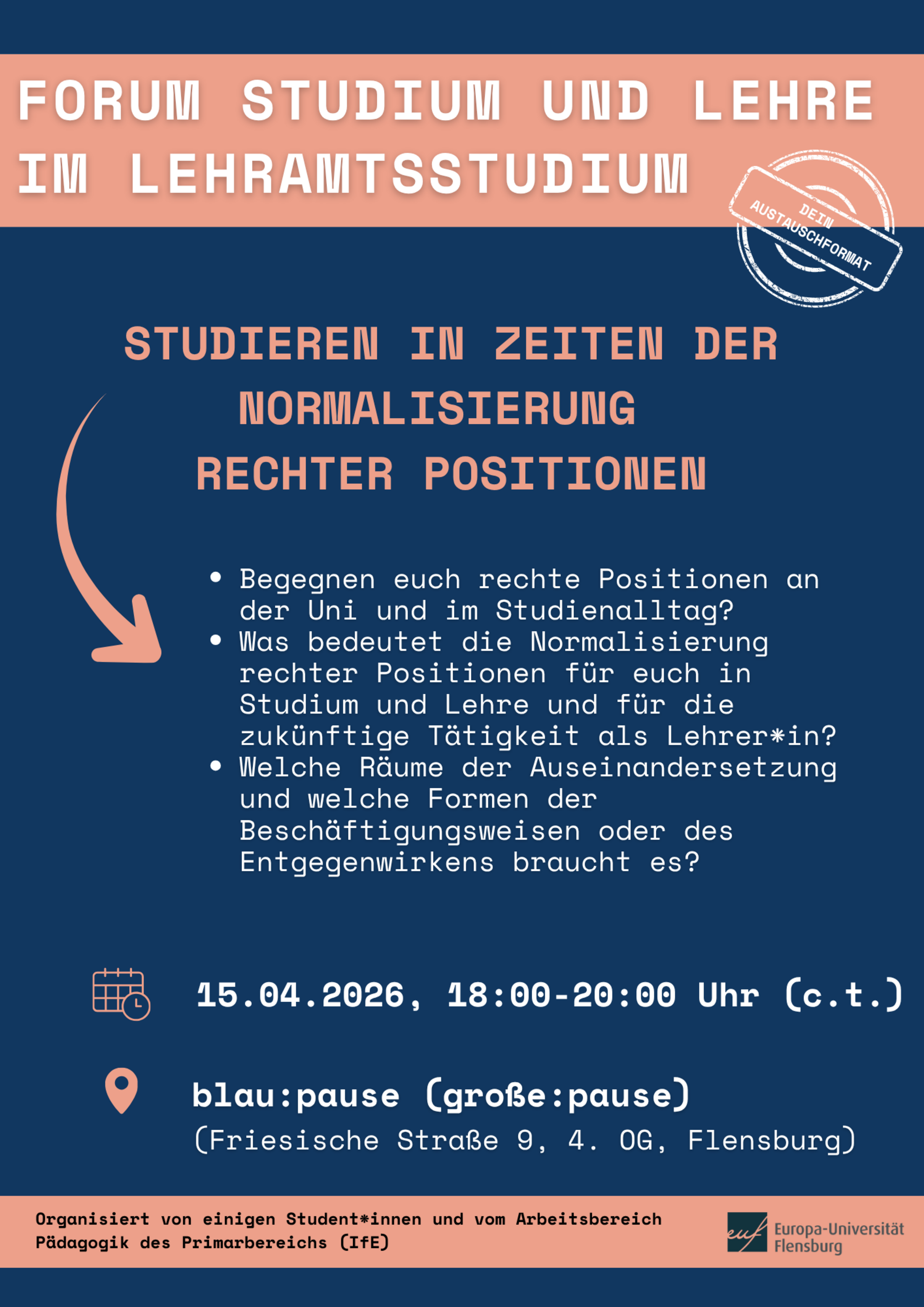 FORUM STUDIUM UND LEHRE IM LEHRAMTSSTUDIUM

DEIN AUSTAUSCHFORMAT

STUDIEREN IN ZEITEN DER NORMALISIERUNG RECHTER POSITIONEN

• Begegnen euch rechte Positionen an der Uni und im Studienalltag?
• Was bedeutet die Normalisierung rechter Positionen für euch in Studium und Lehre und für die zukünftige Tätigkeit als Lehrer*in?
• Welche Räume der Auseinandersetzung und welche Formen der Beschäftigungsweisen oder des Entgegenwirkens braucht es?

15.04.2026, 18:00-20:00 Uhr (c.t.)

blau:pause (große:pause)
(Friesische Straße 9, 4. OG, Flensburg)

Organisiert von einigen Student*innen und vom Arbeitsbereich Pädagogik des Primarbereichs (IfE)

euf Europa-Universität Flensburg